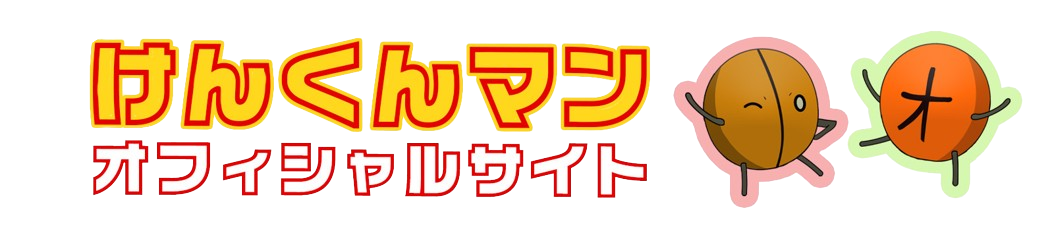 けんくんマン
オフィシャルサイト
オ